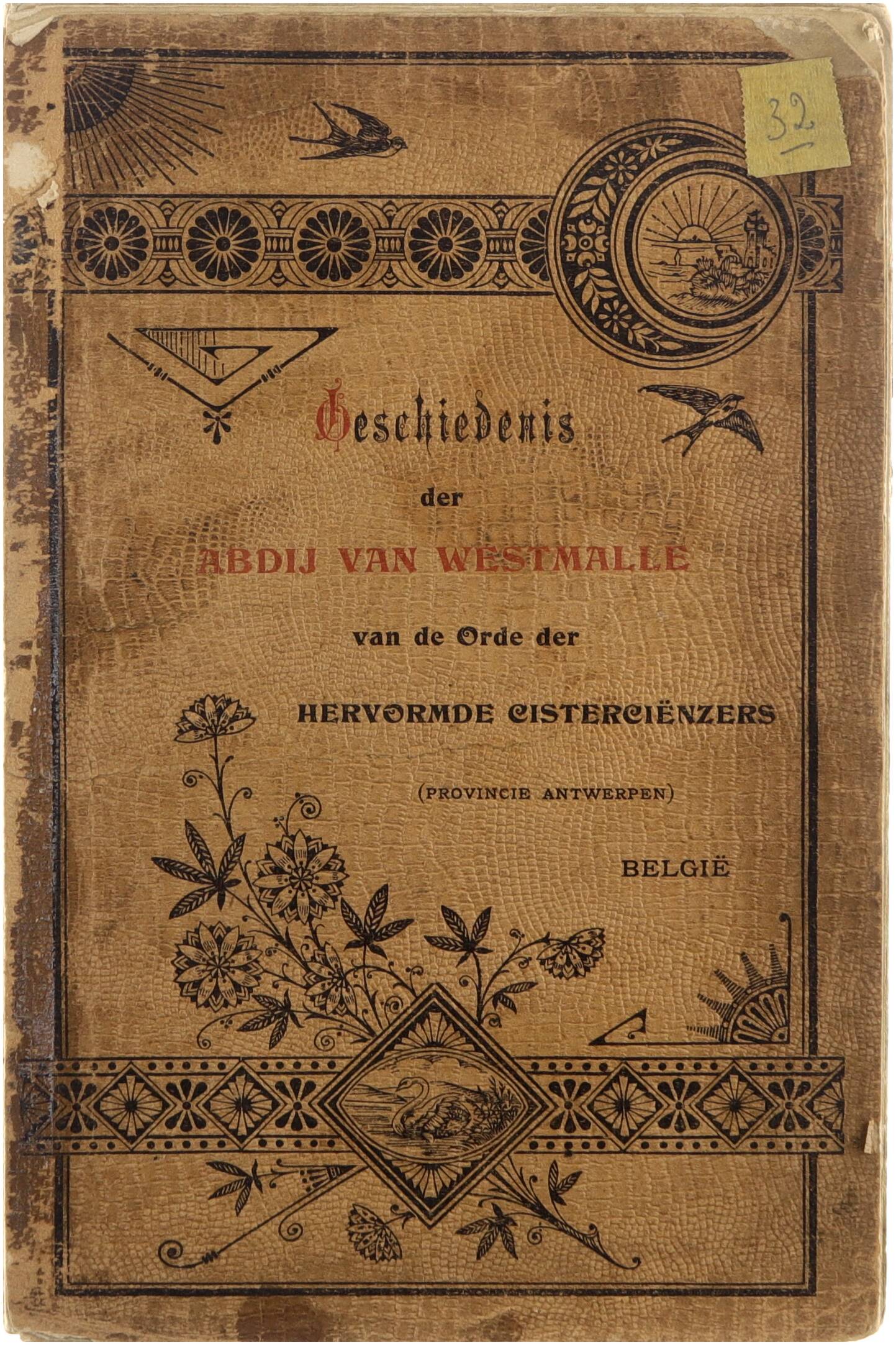 32

Geschiedenis

der

ABDIJ VAN WESTMALLE

van de Orde der

HERVORMDE CISTERCIËNZERS

(PROVINCIE ANTWERPEN)

BELGIË